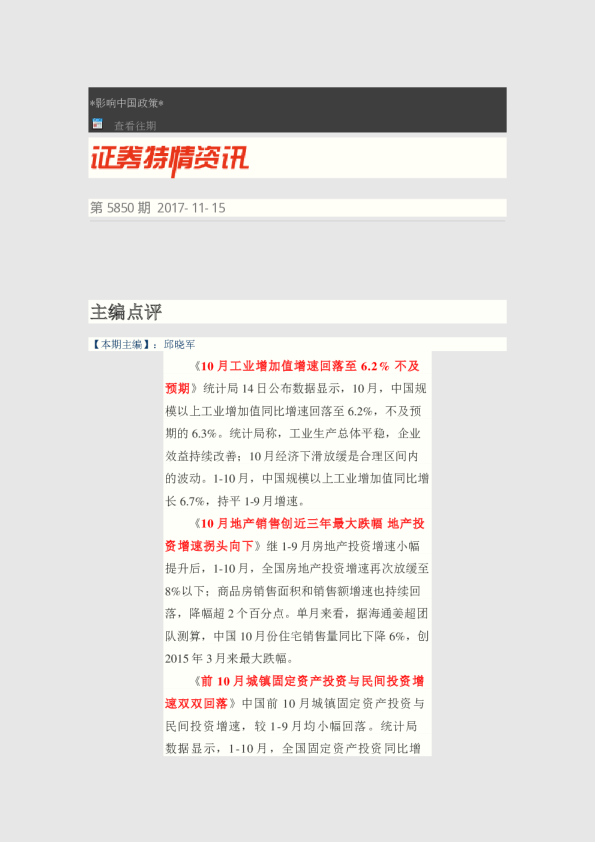 *影响中国政策*

查看往期

证券特情资讯

第 5850 期 2017- 11- 15

主编点评

【本期主编】：邱晓军

《10 月工业增加值增速回落至 6.2% 不及预期》统计局 14 日公布数据显示，10 月，中国规模以上工业增加值同比增速回落至 6.2%，不及预期的 6.3%。统计局称，工业生产总体平稳，企业效益持续改善；10 月经济下滑放缓是合理区间内的波动。1-10 月，中国规模以上工业增加值同比增长 6.7%，持平 1-9 月增速。

《10 月地产销售创近三年最大跌幅 地产投资增速拐头向下》继 1-9 月房地产投资增速小幅提升后，1-10 月，全国房地产投资增速再次放缓至 8%以下；商品房销售面积和销售额增速也持续回落，降幅超 2 个百分点。单月来看，据海通姜超团队测算，中国 10 月份住宅销售量同比下降 6%，创 2015 年 3 月来最大跌幅。

《前 10 月城镇固定资产投资与民间投资增速双双回落》中国前 10 月城镇固定资产投资与民间投资增速，较 1-9 月均小幅回落。统计局数据显示，1-10 月，全国固定资产投资同比增